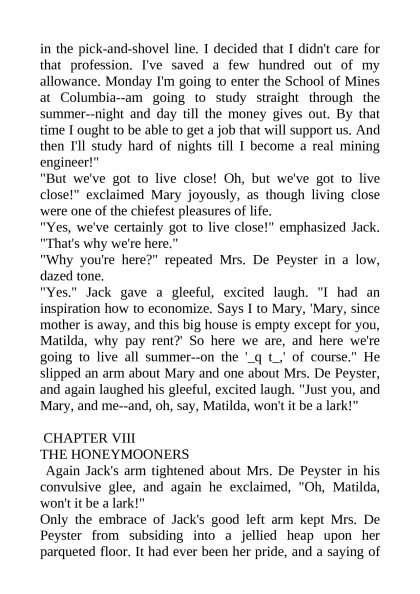 in the pick-and-shovel line. I decided that I didn't care for that profession. I've saved a few hundred out of my allowance. Monday I'm going to enter the School of Mines at Columbia--am going to study straight through the summer--night and day till the money gives out. By that time I ought to be able to get a job that will support us. And then I'll study hard of nights till I become a real mining engineer!"
"But we've got to live close! Oh, but we've got to live close!" exclaimed Mary joyously, as though living close were one of the chiefest pleasures of life.
"Yes, we've certainly got to live close!" emphasized Jack. "That's why we're here."
"Why you're here?" repeated Mrs. De Peyster in a low, dazed tone.
"Yes." Jack gave a gleeful, excited laugh. "I had an inspiration how to economize. Says I to Mary, 'Mary, since mother is away, and this big house is empty except for you, Matilda, why pay rent?' So here we are, and here we're going to live all summer--on the '_q t_,' of course." He slipped an arm about Mary and one about Mrs. De Peyster, and again laughed his gleeful, excited laugh. "Just you, and Mary, and me--and, oh, say, Matilda, won't it be a lark!"

CHAPTER VIII
THE HONEYMOONERS
Again Jack's arm tightened about Mrs. De Peyster in his convulsive glee, and again he exclaimed, "Oh, Matilda, won't it be a lark!"
Only the embrace of Jack's good left arm kept Mrs. De Peyster from subsiding into a jellied heap upon her parqueted floor. It had ever been her pride, and a saying of